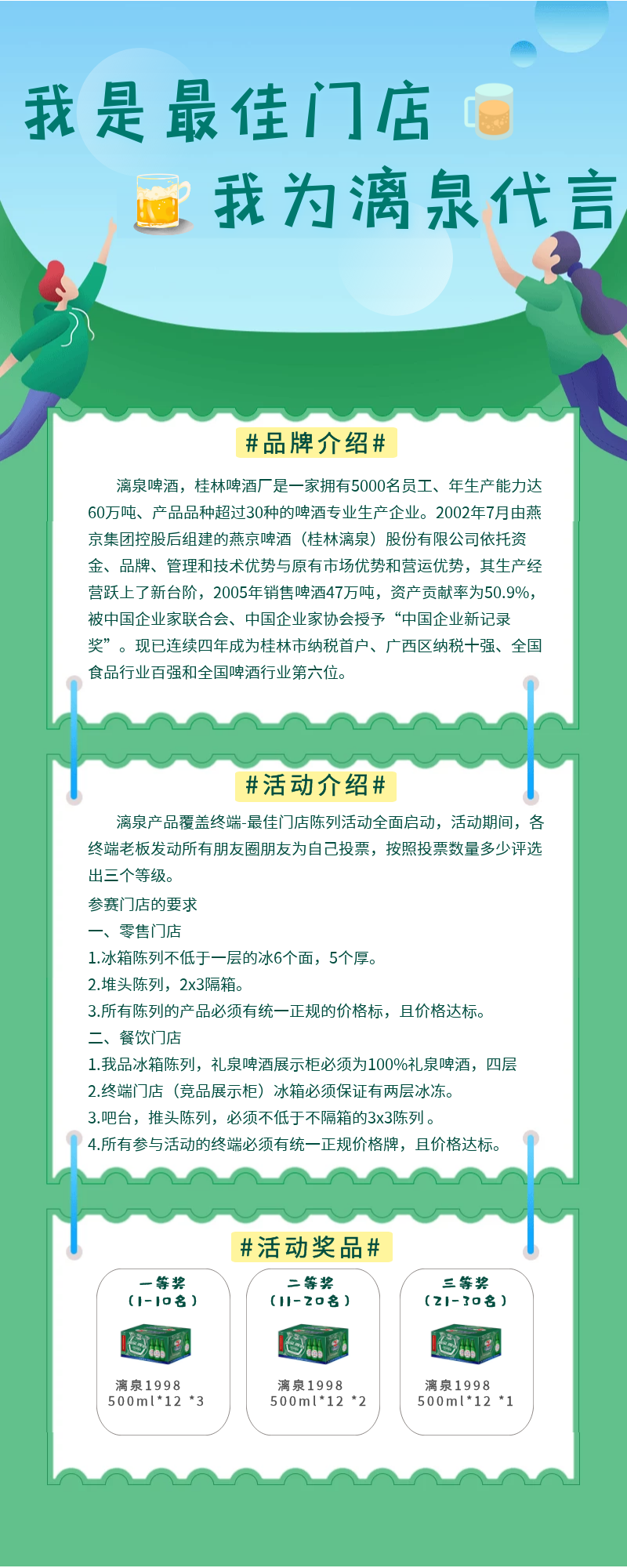 我是最佳门店

我为漓泉代言

#品牌介绍#

漓泉啤酒，桂林啤酒厂是一家拥有5000名员工、年生产能力达60万吨、产品品种超过30种的啤酒专业生产企业。2002年7月由燕京集团控股后组建的燕京啤酒（桂林漓泉）股份有限公司依托资金、品牌、管理和技术优势与原有市场优势和营运优势，其生产经营跃上了新台阶，2005年销售啤酒47万吨，资产贡献率为50.9%，被中国企业家联合会、中国企业家协会授予“中国企业新记录奖”。现已连续四年成为桂林市纳税首户、广西区纳税十强、全国食品行业百强和全国啤酒行业第六位。

#活动介绍#

漓泉产品覆盖终端-最佳门店陈列活动全面启动，活动期间，各终端老板发动所有朋友圈朋友为自己投票，按照投票数量多少评选出三个等级。

参赛门店的要求
一、零售门店
1.冰箱陈列不低于一层的冰6个面，5个厚。
2.堆头陈列，2x3隔箱。
3.所有陈列的产品必须有统一正规的价格标，且价格达标。
二、餐饮门店
1.我品冰箱陈列，礼泉啤酒展示柜必须为100%礼泉啤酒，四层
2.终端门店（竞品展示柜）冰箱必须保证有两层冰冻。
3.吧台，推头陈列，必须不低于不隔箱的3x3陈列。
4.所有参与活动的终端必须有统一正规价格牌，且价格达标。

#活动奖品#

一等奖
（1-10名）
漓泉1998
500ml*12 *3

二等奖
（11-20名）
漓泉1998
500ml*12 *2

三等奖
（21-30名）
漓泉1998
500ml*12 *1